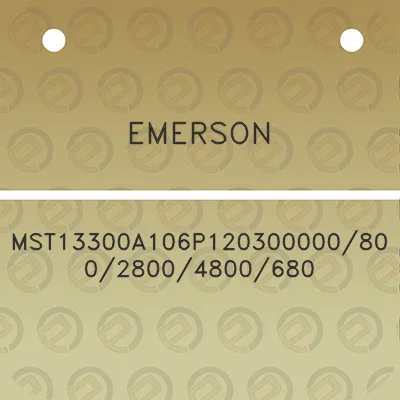 EMERSON

MST13300A106P120300000/800/2800/4800/680